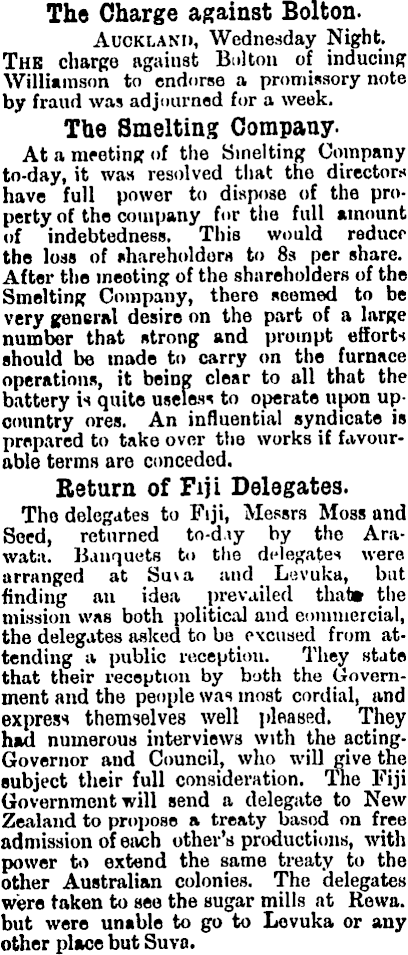 The Charge against Bolton.

AUCKLAND, Wednesday Night.

THE charge against Bolton of inducing Williamson to endorse a promissory note by fraud was adjourned for a week.

The Smelting Company.

At a meeting of the Smelting Company to-day, it was resolved that the directors have full power to dispose of the property of the company for the full amount of indebtedness. This would reduce the loss of shareholders to 8s per share. After the meeting of the shareholders of the Smelting Company, there seemed to be very general desire on the part of a large number that strong and prompt efforts should be made to carry on the furnace operations, it being clear to all that the battery is quite useless to operate upon up-country ores. An influential syndicate is prepared to take over the works if favourable terms are conceded.

Return of Fiji Delegates.

The delegates to Fiji, Messrs Moss and Seed, returned to-day by the Arawata. Banquets to the delegates were arranged at Suva and Levuka, but finding an idea prevailed that the mission was both political and commercial, the delegates asked to be excused from attending a public reception. They state that their reception by both the Government and the people was most cordial, and express themselves well pleased. They had numerous interviews with the acting-Governor and Council, who will give the subject their full consideration. The Fiji Government will send a delegate to New Zealand to propose a treaty based on free admission of each other's productions, with power to extend the same treaty to the other Australian colonies. The delegates were taken to see the sugar mills at Rewa. but were unable to go to Levuka or any other place but Suva.